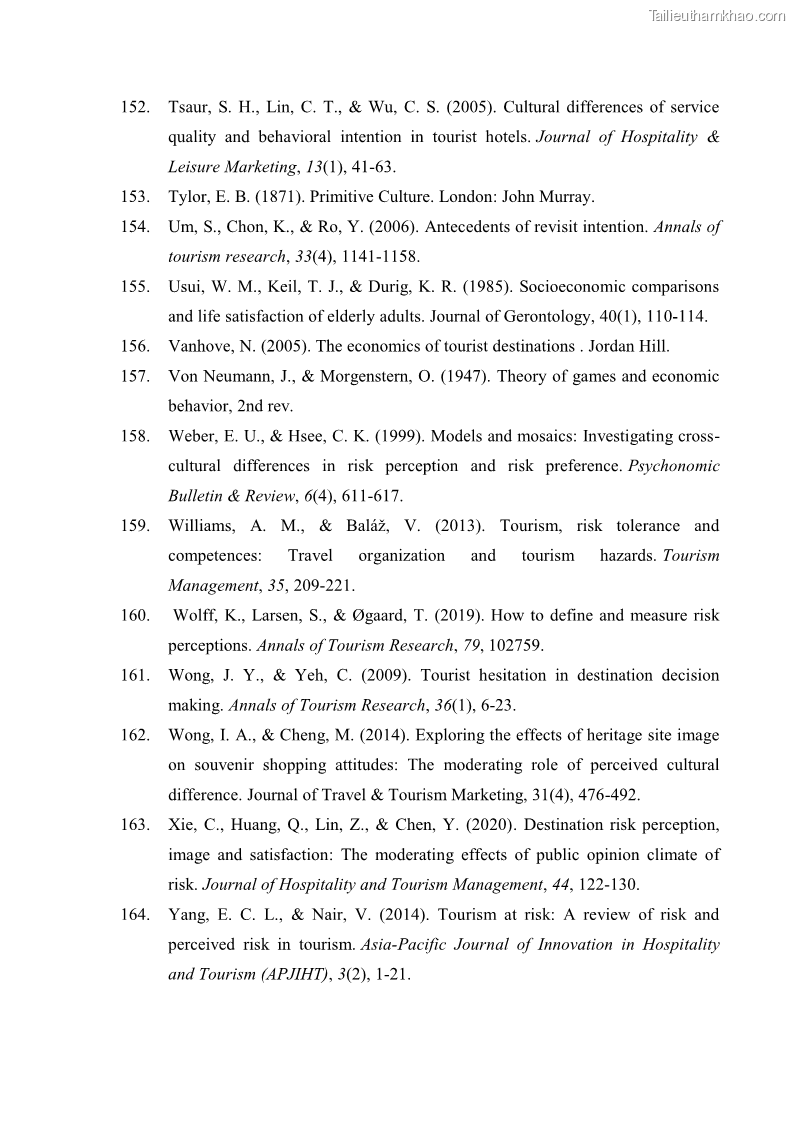 Tailieuthamkhao.com

152. Tsaur, S. H., Lin, C. T., & Wu, C. S. (2005). Cultural differences of service quality and behavioral intention in tourist hotels. Journal of Hospitality & Leisure Marketing, 13(1), 41-63.

153. Tylor, E. B. (1871). Primitive Culture. London: John Murray.

154. Um, S., Chon, K., & Ro, Y. (2006). Antecedents of revisit intention. Annals of tourism research, 33(4), 1141-1158.

155. Usui, W. M., Keil, T. J., & Durig, K. R. (1985). Socioeconomic comparisons and life satisfaction of elderly adults. Journal of Gerontology, 40(1), 110-114.

156. Vanhove, N. (2005). The economics of tourist destinations . Jordan Hill.

157. Von Neumann, J., & Morgenstern, O. (1947). Theory of games and economic behavior, 2nd rev.

158. Weber, E. U., & Hsee, C. K. (1999). Models and mosaics: Investigating cross-cultural differences in risk perception and risk preference. Psychonomic Bulletin & Review, 6(4), 611-617.

159. Williams, A. M., & Baláž, V. (2013). Tourism, risk tolerance and competences: Travel organization and tourism hazards. Tourism Management, 35, 209-221.

160. Wolff, K., Larsen, S., & Øgaard, T. (2019). How to define and measure risk perceptions. Annals of Tourism Research, 79, 102759.

161. Wong, J. Y., & Yeh, C. (2009). Tourist hesitation in destination decision making. Annals of Tourism Research, 36(1), 6-23.

162. Wong, I. A., & Cheng, M. (2014). Exploring the effects of heritage site image on souvenir shopping attitudes: The moderating role of perceived cultural difference. Journal of Travel & Tourism Marketing, 31(4), 476-492.

163. Xie, C., Huang, Q., Lin, Z., & Chen, Y. (2020). Destination risk perception, image and satisfaction: The moderating effects of public opinion climate of risk. Journal of Hospitality and Tourism Management, 44, 122-130.

164. Yang, E. C. L., & Nair, V. (2014). Tourism at risk: A review of risk and perceived risk in tourism. Asia-Pacific Journal of Innovation in Hospitality and Tourism (APJIHT), 3(2), 1-21.